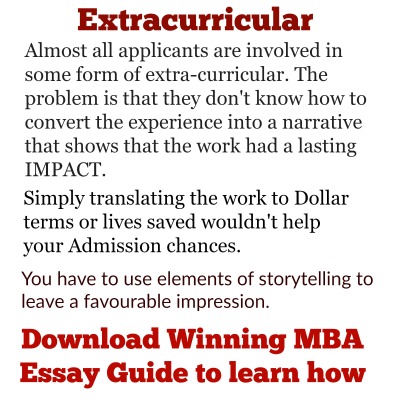 Extracurricular

Almost all applicants are involved in some form of extra-curricular. The problem is that they don't know how to convert the experience into a narrative that shows that the work had a lasting IMPACT.

Simply translating the work to Dollar terms or lives saved wouldn't help your Admission chances.

You have to use elements of storytelling to leave a favourable impression.

Download Winning MBA Essay Guide to learn how